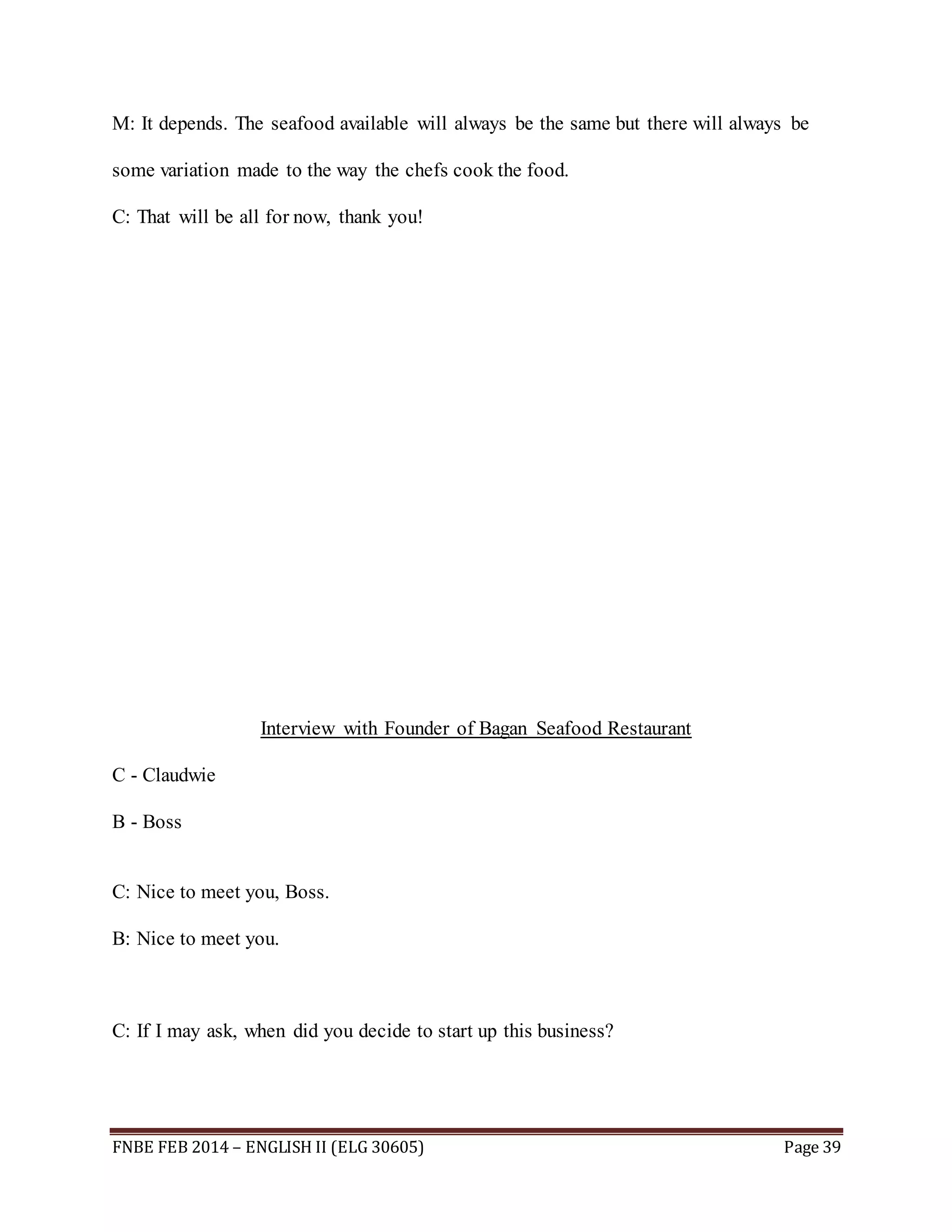 M: It depends. The seafood available will always be the same but there will always be some variation made to the way the chefs cook the food.

C: That will be all for now, thank you!

Interview with Founder of Bagan Seafood Restaurant

C - Claudwie

B - Boss

C: Nice to meet you, Boss.

B: Nice to meet you.

C: If I may ask, when did you decide to start up this business?

FNBE FEB 2014 – ENGLISH II (ELG 30605) Page 39